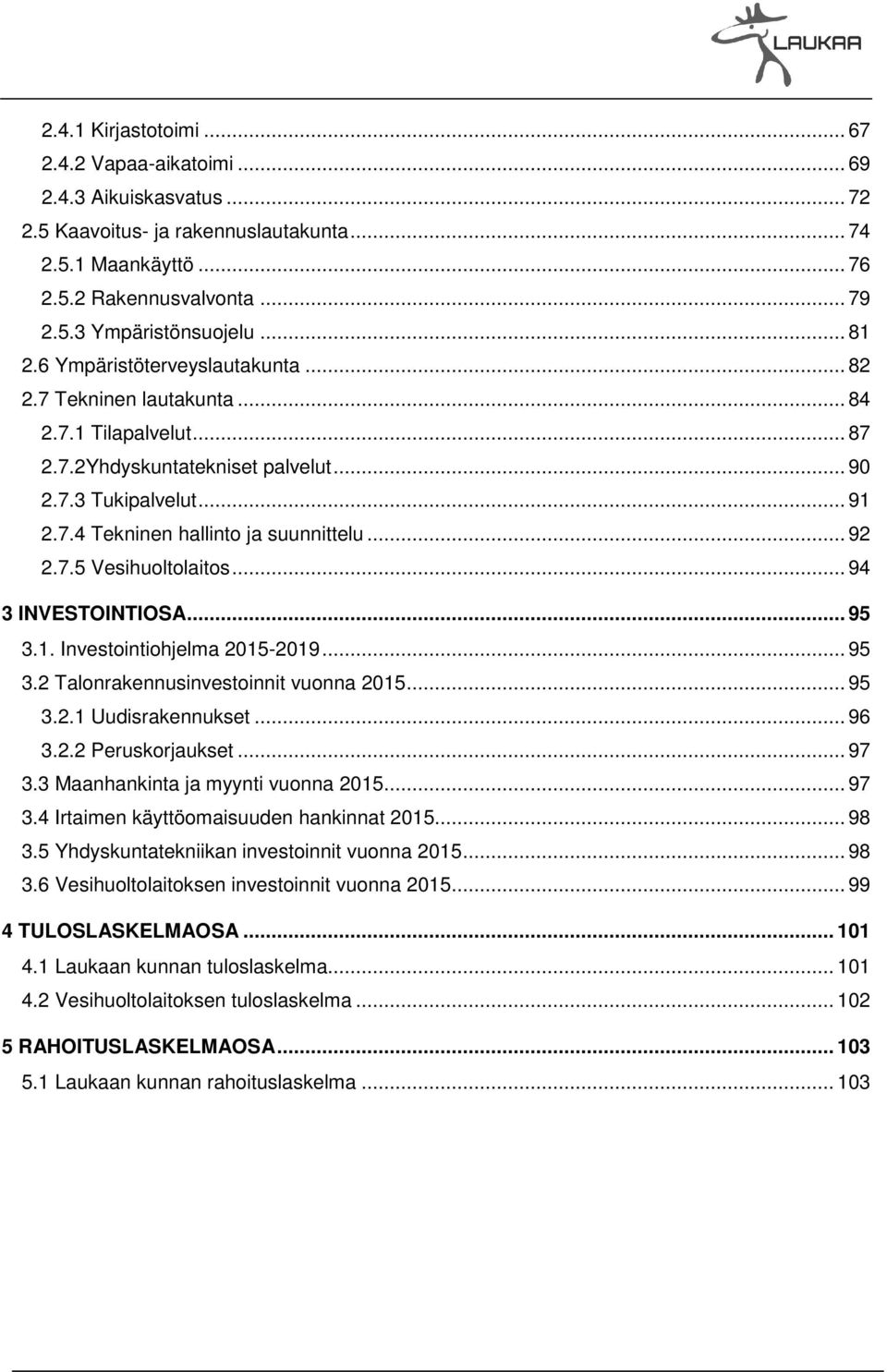 LAUKAA

2.4.1 Kirjastotoimi ... 67
2.4.2 Vapaa-aikatoimi ... 69
2.4.3 Aikuiskasvatus ... 72
2.5 Kaavoitus- ja rakennuslautakunta ... 74
2.5.1 Maankäyttö ... 76
2.5.2 Rakennusvalvonta ... 79
2.5.3 Ympäristönsuojelu ... 81
2.6 Ympäristöterveyslautakunta ... 82
2.7 Tekninen lautakunta ... 84
2.7.1 Tilapalvelut ... 87
2.7.2Yhdyskuntatekniset palvelut ... 90
2.7.3 Tukipalvelut ... 91
2.7.4 Tekninen hallinto ja suunnittelu ... 92
2.7.5 Vesihuoltolaitos ... 94
3 INVESTOINTIOSA ... 95
3.1. Investointiohjelma 2015-2019 ... 95
3.2 Talonrakennusinvestoinnit vuonna 2015 ... 95
3.2.1 Uudisrakennukset ... 96
3.2.2 Peruskorjaukset ... 97
3.3 Maanhankinta ja myynti vuonna 2015 ... 97
3.4 Irtaimen käyttöomaisuuden hankinnat 2015 ... 98
3.5 Yhdyskuntatekniikan investoinnit vuonna 2015 ... 98
3.6 Vesihuoltolaitoksen investoinnit vuonna 2015 ... 99
4 TULOSLASKELMAOSA ... 101
4.1 Laukaan kunnan tuloslaskelma ... 101
4.2 Vesihuoltolaitoksen tuloslaskelma ... 102
5 RAHOITUSLASKELMAOSA ... 103
5.1 Laukaan kunnan rahoituslaskelma ... 103